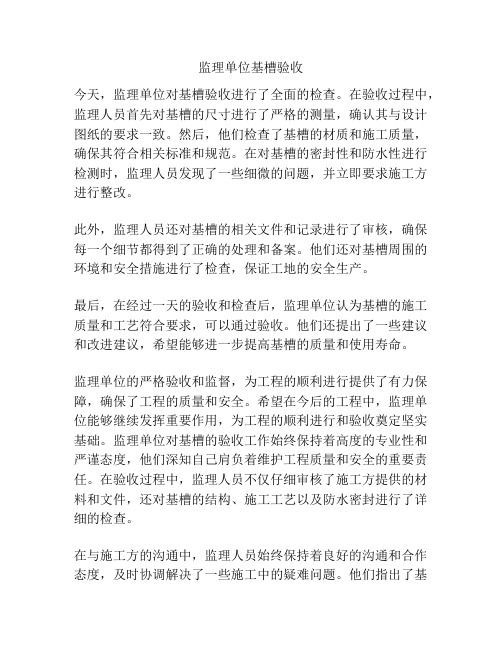 监理单位基槽验收

今天，监理单位对基槽验收进行了全面的检查。在验收过程中，监理人员首先对基槽的尺寸进行了严格的测量，确认其与设计图纸的要求一致。然后，他们检查了基槽的材质和施工质量，确保其符合相关标准和规范。在对基槽的密封性和防水性进行检测时，监理人员发现了一些细微的问题，并立即要求施工方进行整改。

此外，监理人员还对基槽的相关文件和记录进行了审核，确保每一个细节都得到了正确的处理和备案。他们还对基槽周围的环境和安全措施进行了检查，保证工地的安全生产。

最后，在经过一天的验收和检查后，监理单位认为基槽的施工质量和工艺符合要求，可以通过验收。他们还提出了一些建议和改进建议，希望能够进一步提高基槽的质量和使用寿命。

监理单位的严格验收和监督，为工程的顺利进行提供了有力保障，确保了工程的质量和安全。希望在今后的工程中，监理单位能够继续发挥重要作用，为工程的顺利进行和验收奠定坚实基础。监理单位对基槽的验收工作始终保持着高度的专业性和严谨态度，他们深知自己肩负着维护工程质量和安全的重要责任。在验收过程中，监理人员不仅仔细审核了施工方提供的材料和文件，还对基槽的结构、施工工艺以及防水密封进行了详细的检查。

在与施工方的沟通中，监理人员始终保持着良好的沟通和合作态度，及时协调解决了一些施工中的疑难问题。他们指出了基